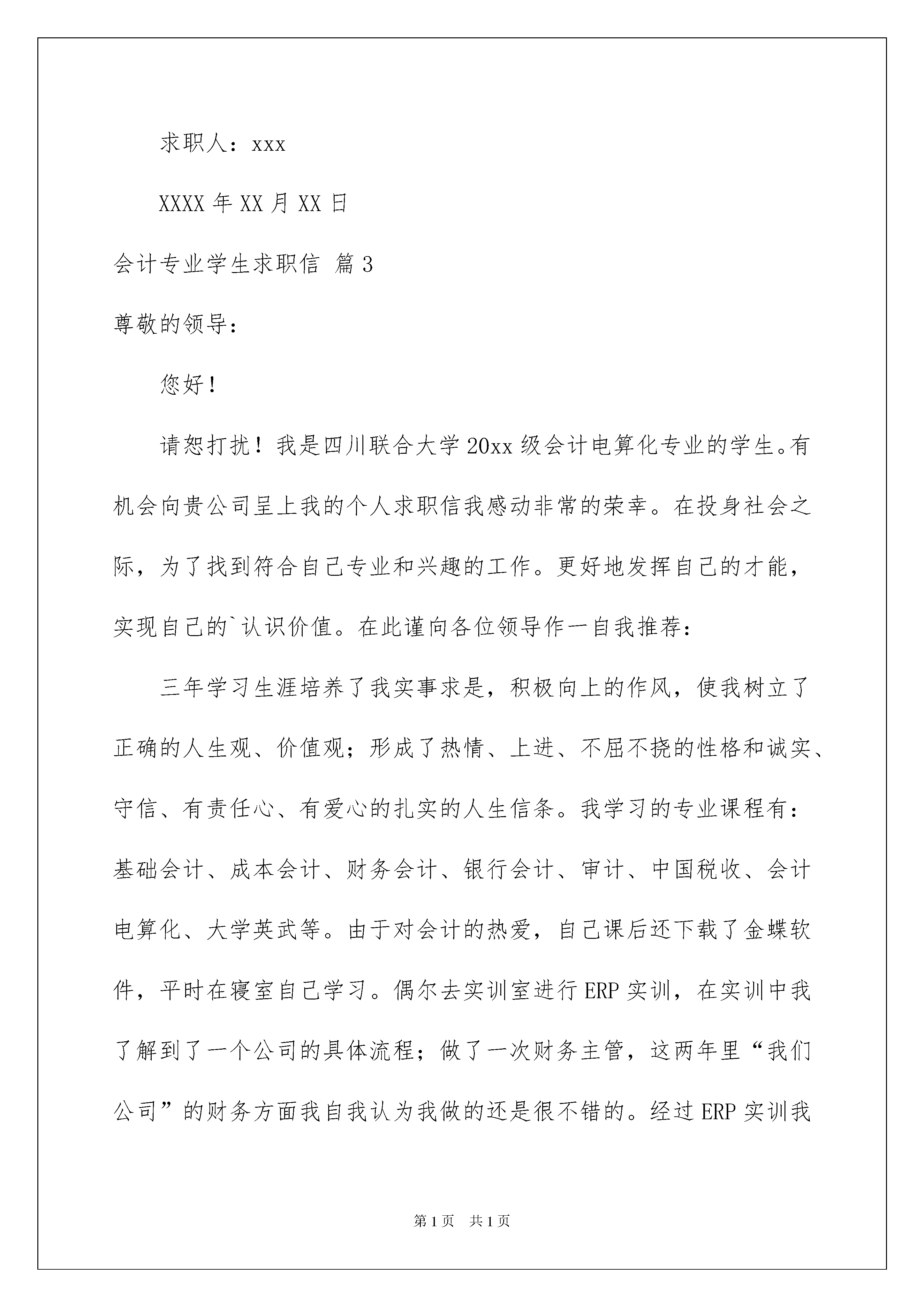 求职人：xxx

XXXX 年 XX 月 XX 日

会计专业学生求职信 篇 3

尊敬的领导：

您好！

请恕打扰！我是四川联合大学 20xx 级会计电算化专业的学生。有机会向贵公司呈上我的个人求职信我感动非常的荣幸。在投身社会之际，为了找到符合自己专业和兴趣的工作。更好地发挥自己的才能，实现自己的`认识价值。在此谨向各位领导作一自我推荐：

三年学习生涯培养了我实事求是，积极向上的作风，使我树立了正确的人生观、价值观；形成了热情、上进、不屈不挠的性格和诚实、守信、有责任心、有爱心的扎实的人生信条。我学习的专业课程有：基础会计、成本会计、财务会计、银行会计、审计、中国税收、会计电算化、大学英武等。由于对会计的热爱，自己课后还下载了金蝶软件，平时在寝室自己学习。偶尔去实训室进行 ERP 实训，在实训中我了解到了一个公司的具体流程；做了一次财务主管，这两年里“我们公司”的财务方面我自我认为我做的还是很不错的。经过 ERP 实训我

第 1 页 共 1 页